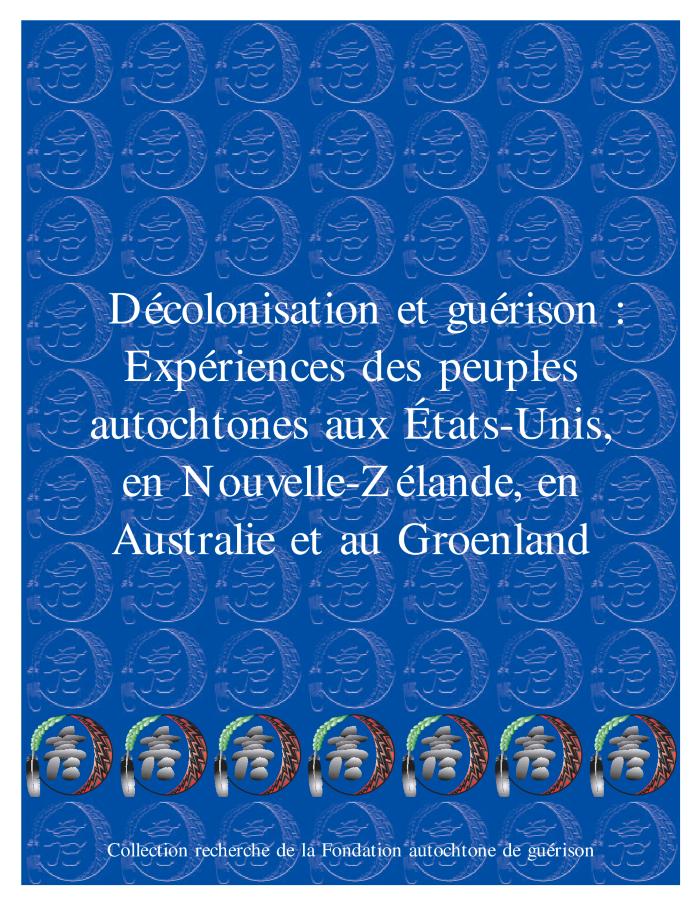 Décolonisation et guérison : Expériences des peuples autochtones aux États-Unis, en Nouvelle-Zélande, en Australie et au Groenland

Collection recherche de la Fondation autochtone de guérison